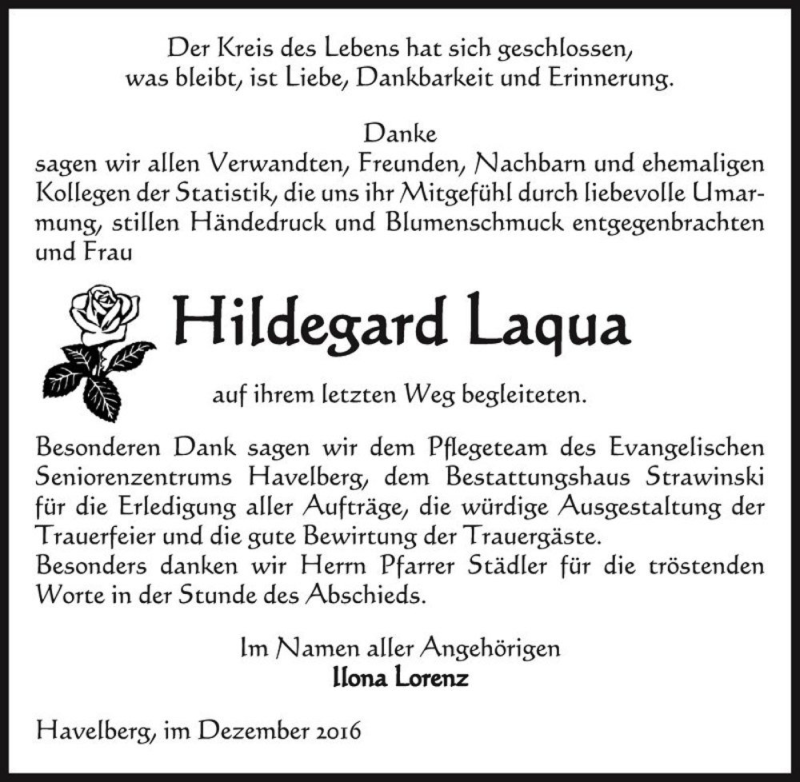 Der Kreis des Lebens hat sich geschlossen,
was bleibt, ist Liebe, Dankbarkeit und Erinnerung.

Danke
sagen wir allen Verwandten, Freunden, Nachbarn und ehemaligen Kollegen der Statistik, die uns ihr Mitgefühl durch liebevolle Umarmung, stillen Händedruck und Blumenschmuck entgegenbrachten und Frau

Hildegard Laqua

auf ihrem letzten Weg begleiteten.

Besonderen Dank sagen wir dem Pflegeteam des Evangelischen Seniorenzentrums Havelberg, dem Bestattungshaus Strawinski für die Erledigung aller Aufträge, die würdige Ausgestaltung der Trauerfeier und die gute Bewirtung der Trauergäste.
Besonders danken wir Herrn Pfarrer Städler für die tröstenden Worte in der Stunde des Abschieds.

Im Namen aller Angehörigen
Ilona Lorenz

Havelberg, im Dezember 2016